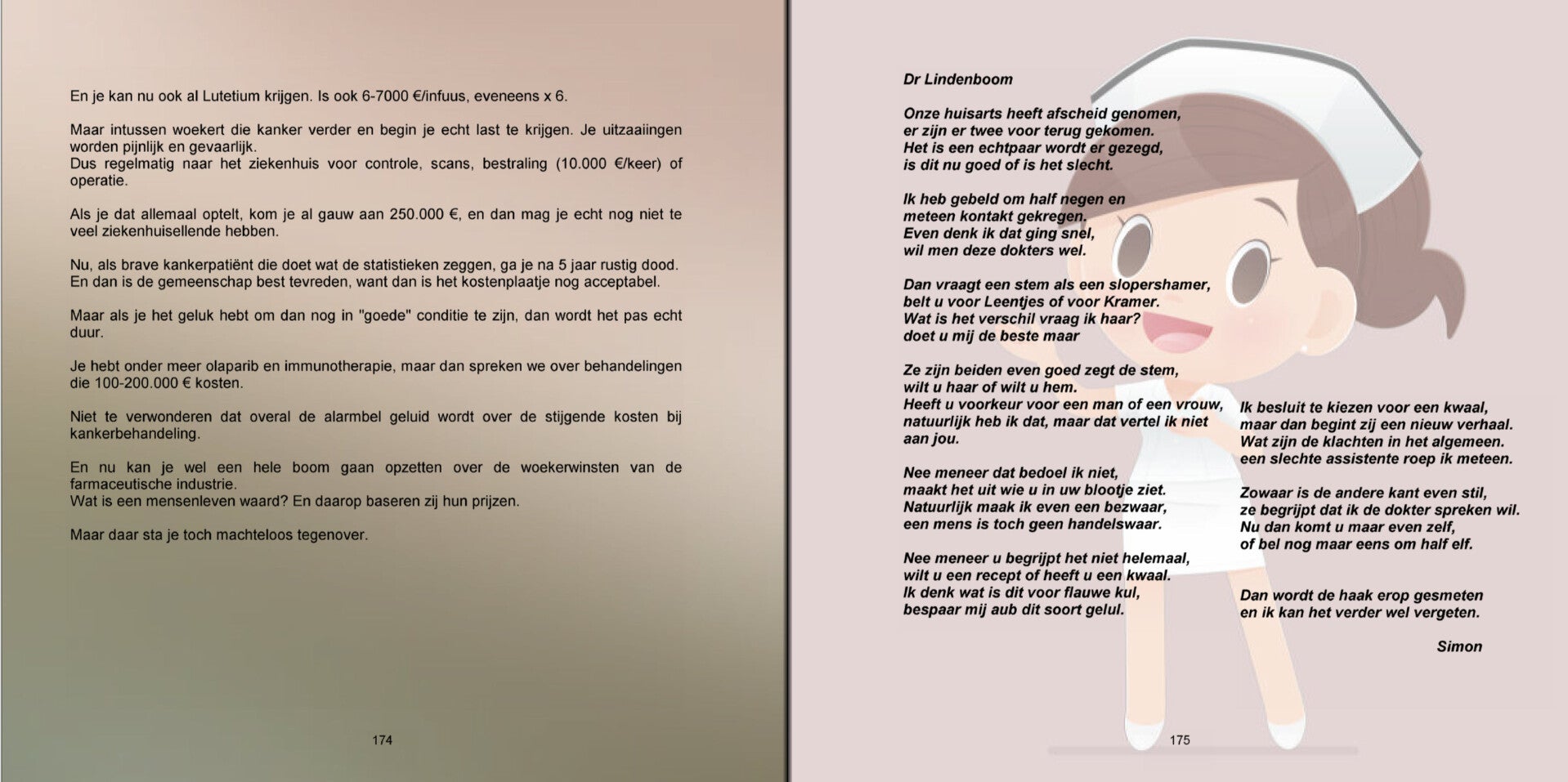 En je kan nu ook al Lutetium krijgen. Is ook 6-7000 €/infuus, eveneens x 6.

Maar intussen woekert die kanker verder en begin je echt last te krijgen. Je uitzaaiingen worden pijnlijk en gevaarlijk.
Dus regelmatig naar het ziekenhuis voor controle, scans, bestraling (10.000 €/keer) of operatie.

Als je dat allemaal optelt, kom je al gauw aan 250.000 €, en dan mag je echt nog niet te veel ziekenhuisellende hebben.

Nu, als brave kankerpatiënt die doet wat de statistieken zeggen, ga je na 5 jaar rustig dood.
En dan is de gemeenschap best tevreden, want dan is het kostenplaatje nog acceptabel.

Maar als je het geluk hebt om dan nog in "goede" conditie te zijn, dan wordt het pas echt duur.

Je hebt onder meer olaparib en immunotherapie, maar dan spreken we over behandelingen die 100-200.000 € kosten.

Niet te verwonderen dat overal de alarmbel geluid wordt over de stijgende kosten bij kankerbehandeling.

En nu kan je wel een hele boom gaan opzetten over de woekerwinsten van de farmaceutische industrie.
Wat is een mensenleven waard? En daarop baseren zij hun prijzen.

Maar daar sta je toch machteloos tegenover.

174

Dr Lindenboom

Onze huisarts heeft afscheid genomen,
er zijn er twee voor terug gekomen.
Het is een echtpaar wordt er gezegd,
is dit nu goed of is het slecht.

Ik heb gebeld om half negen en
meteen kontakt gekregen.
Even denk ik dat ging snel,
wil men deze dokters wel.

Dan vraagt een stem als een slopershamer,
belt u voor Leentjes of voor Kramer.
Wat is het verschil vraag ik haar?
doet u mij de beste maar

Ze zijn beiden even goed zegt de stem,
wilt u haar of wilt u hem.
Heeft u voorkeur voor een man of een vrouw,
natuurlijk heb ik dat, maar dat vertel ik niet aan jou.

Nee meneer dat bedoel ik niet,
maakt het uit wie u in uw blootje ziet.
Natuurlijk maak ik even een bezwaar,
een mens is toch geen handelswaar.

Nee meneer u begrijpt het niet helemaal,
wilt u een recept of heeft u een kwaal.
Ik denk wat is dit voor flauwe kul,
bespaar mij aub dit soort gelul.

Ik besluit te kiezen voor een kwaal,
maar dan begint zij een nieuw verhaal.
Wat zijn de klachten in het algemeen.
een slechte assistente roep ik meteen.

Zowaar is de andere kant even stil,
ze begrijpt dat ik de dokter spreken wil.
Nu dan komt u maar even zelf,
of bel nog maar eens om half elf.

Dan wordt de haak erop gesmeten
en ik kan het verder wel vergeten.

Simon

175